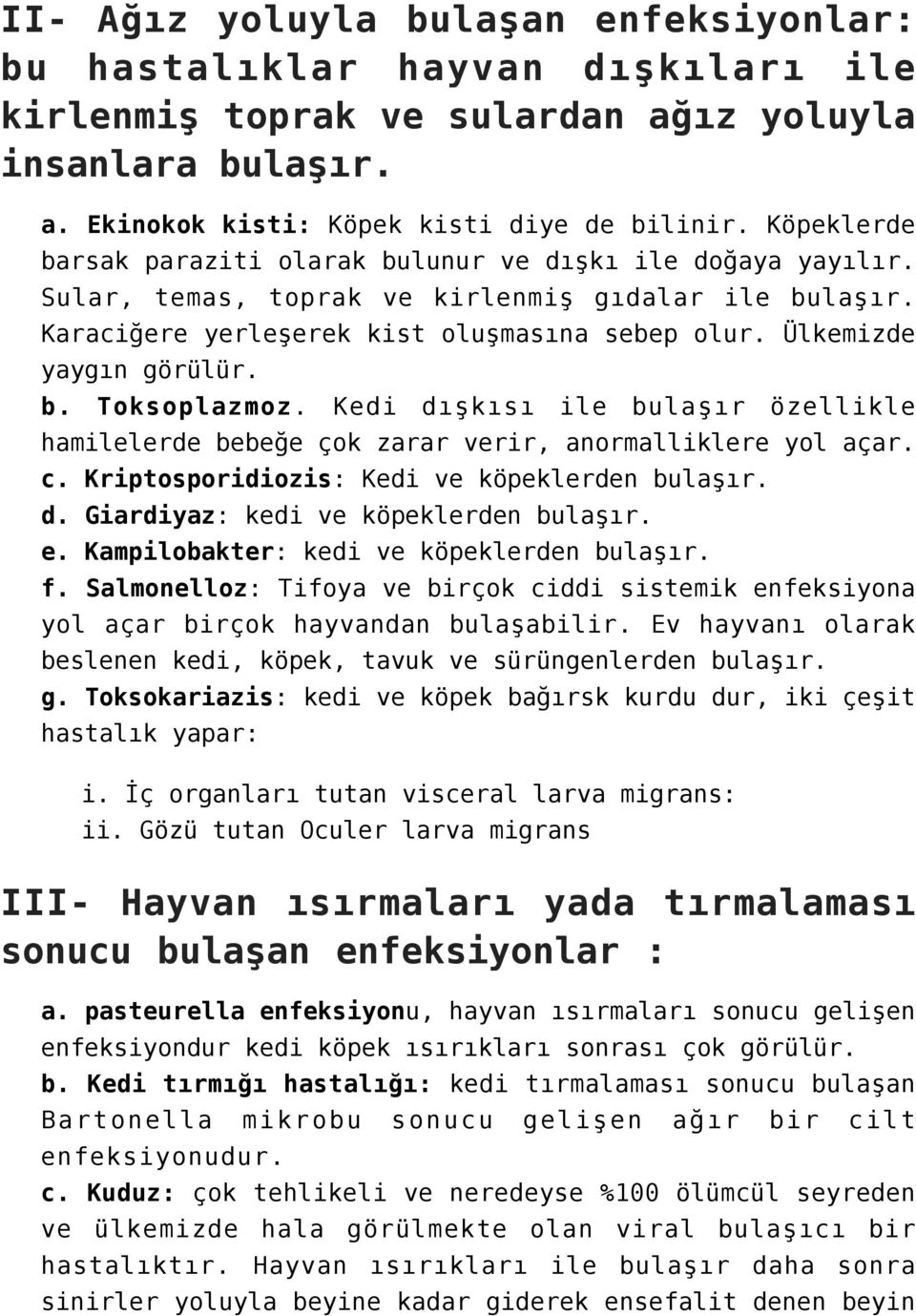 II- Ağız yoluyla bulaşan enfeksiyonlar: bu hastalıklar hayvan dışkıları ile kirlenmiş toprak ve sulardan ağız yoluyla insanlara bulaşır.

a. Ekinokok kisti: Köpek kisti diye de bilinir. Köpeklerde barsak paraziti olarak bulunur ve dışkı ile doğaya yayılır. Sular, temas, toprak ve kirlenmiş gıdalar ile bulaşır. Karaciğere yerleşerek kist oluşmasına sebep olur. Ülkemizde yaygın görülür.

b. Toksoplazmoz. Kedi dışkısı ile bulaşır özellikle hamilelerde bebeğe çok zarar verir, anormalliklere yol açar.

c. Kriptosporidiozis: Kedi ve köpeklerden bulaşır.

d. Giardiyaz: kedi ve köpeklerden bulaşır.

e. Kampilobakter: kedi ve köpeklerden bulaşır.

f. Salmonelloz: Tifoya ve birçok ciddi sistemik enfeksiyona yol açar birçok hayvandan bulaşabilir. Ev hayvanı olarak beslenen kedi, köpek, tavuk ve sürüngenlerden bulaşır.

g. Toksokariazis: kedi ve köpek bağırsk kurdu dur, iki çeşit hastalık yapar:

i. İç organları tutan visceral larva migrans:
ii. Gözü tutan Oculer larva migrans

III- Hayvan ısırmaları yada tırmalaması sonucu bulaşan enfeksiyonlar :

a. pasteurella enfeksiyonu, hayvan ısırmaları sonucu gelişen enfeksiyondur kedi köpek ısırıkları sonrası çok görülür.

b. Kedi tırmığı hastalığı: kedi tırmalaması sonucu bulaşan Bartonella mikrobu sonucu gelişen ağır bir cilt enfeksiyonudur.

c. Kuduz: çok tehlikeli ve neredeyse %100 ölümcül seyreden ve ülkemizde hala görülmekte olan viral bulaşıcı bir hastalıktır. Hayvan ısırıkları ile bulaşır daha sonra sinirler yoluyla beyine kadar giderek ensefalit denen beyin